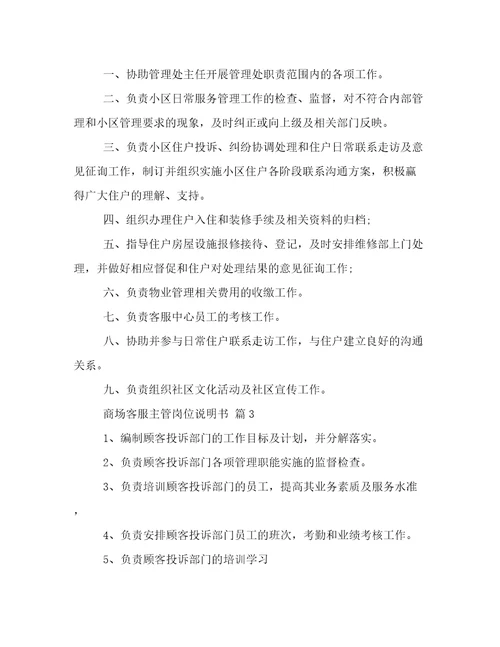 一、协助管理处主任开展管理处职责范围内的各项工作。

二、负责小区日常服务管理工作的检查、监督，对不符合内部管理和小区管理要求的现象，及时纠正或向上级及相关部门反映。

三、负责小区住户投诉、纠纷协调处理和住户日常联系走访及意见征询工作，制订并组织实施小区住户各阶段联系沟通方案，积极赢得广大住户的理解、支持。

四、组织办理住户入住和装修手续及相关资料的归档;

五、指导住户房屋设施报修接待、登记，及时安排维修部上门处理，并做好相应督促和住户对处理结果的意见征询工作;

六、负责物业管理相关费用的收缴工作。

七、负责客服中心员工的考核工作。

八、协助并参与日常住户联系走访工作，与住户建立良好的沟通关系。

九、负责组织社区文化活动及社区宣传工作。

商场客服主管岗位说明书 篇3

1、编制顾客投诉部门的工作目标及计划，并分解落实。

2、负责顾客投诉部门各项管理职能实施的监督检查。

3、负责培训顾客投诉部门的员工，提高其业务素质及服务水准，

4、负责安排顾客投诉部门员工的班次，考勤和业绩考核工作。

5、负责顾客投诉部门的培训学习